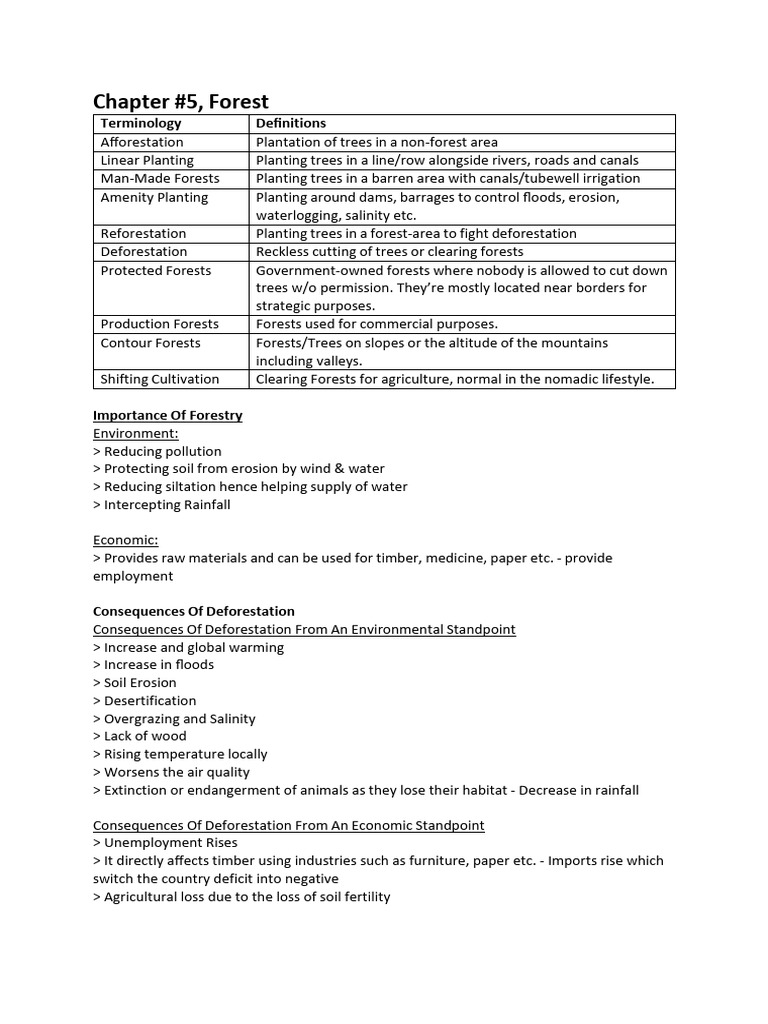 Chapter #5, Forest

| Terminology | Definitions |
|---|---|
| Afforestation | Plantation of trees in a non-forest area |
| Linear Planting | Planting trees in a line/row alongside rivers, roads and canals |
| Man-Made Forests | Planting trees in a barren area with canals/tubewell irrigation |
| Amenity Planting | Planting around dams, barrages to control floods, erosion, waterlogging, salinity etc. |
| Reforestation | Planting trees in a forest-area to fight deforestation |
| Deforestation | Reckless cutting of trees or clearing forests |
| Protected Forests | Government-owned forests where nobody is allowed to cut down trees w/o permission. They're mostly located near borders for strategic purposes. |
| Production Forests | Forests used for commercial purposes. |
| Contour Forests | Forests/Trees on slopes or the altitude of the mountains including valleys. |
| Shifting Cultivation | Clearing Forests for agriculture, normal in the nomadic lifestyle. |

Importance Of Forestry
Environment:
> Reducing pollution
> Protecting soil from erosion by wind & water
> Reducing siltation hence helping supply of water
> Intercepting Rainfall

Economic:
> Provides raw materials and can be used for timber, medicine, paper etc. - provide employment

Consequences Of Deforestation
Consequences Of Deforestation From An Environmental Standpoint
> Increase and global warming
> Increase in floods
> Soil Erosion
> Desertification
> Overgrazing and Salinity
> Lack of wood
> Rising temperature locally
> Worsens the air quality
> Extinction or endangerment of animals as they lose their habitat - Decrease in rainfall

Consequences Of Deforestation From An Economic Standpoint
> Unemployment Rises
> It directly affects timber using industries such as furniture, paper etc. - Imports rise which switch the country deficit into negative
> Agricultural loss due to the loss of soil fertility